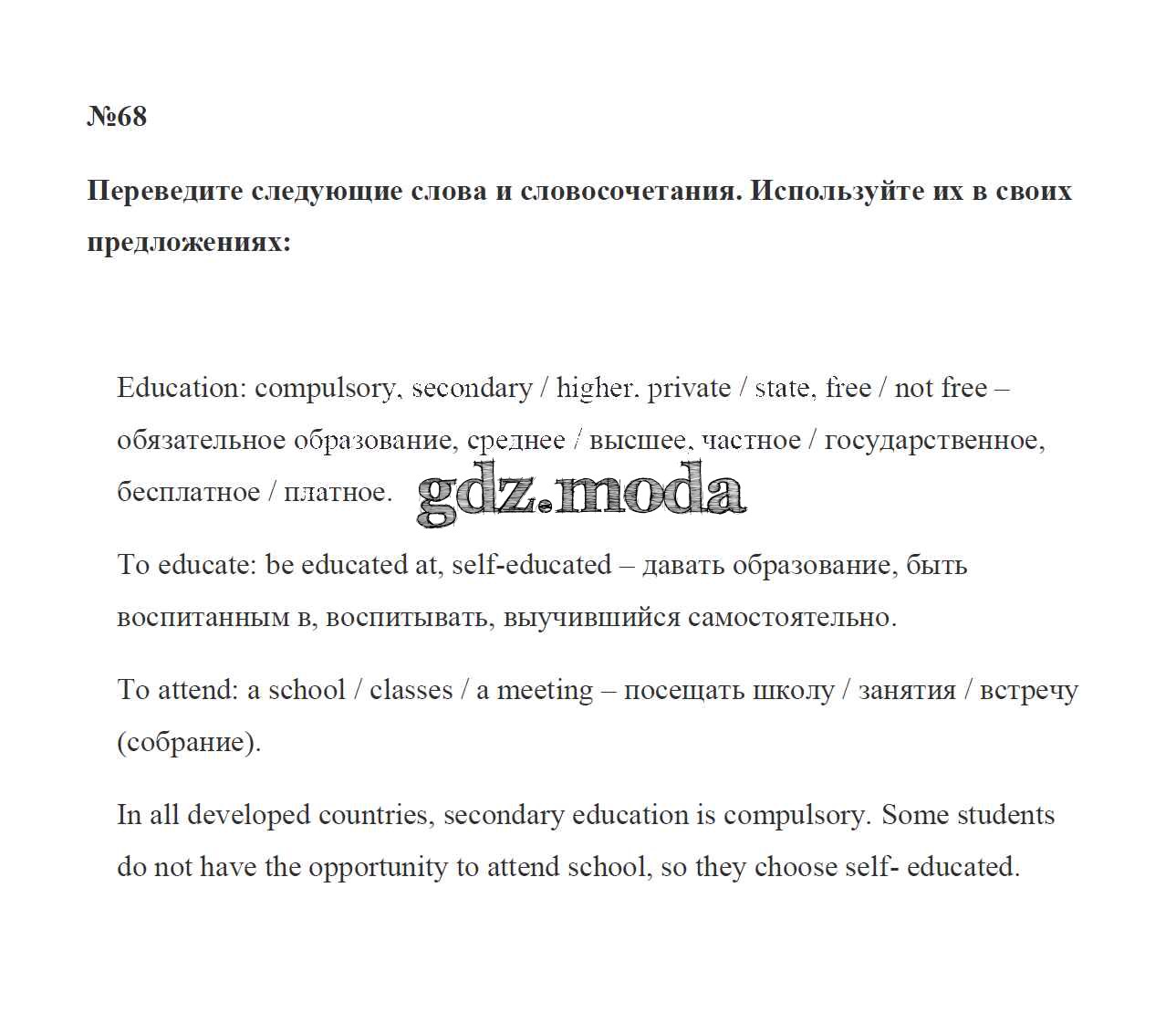 №68

Переведите следующие слова и словосочетания. Используйте их в своих предложениях:

Education: compulsory, secondary / higher. private / state, free / not free – обязательное образование, среднее / высшее, частное / государственное, бесплатное / платное.

gdz.moda

To educate: be educated at, self-educated – давать образование, быть воспитанным в, воспитывать, выучившийся самостоятельно.

To attend: a school / classes / a meeting – посещать школу / занятия / встречу (собрание).

In all developed countries, secondary education is compulsory. Some students do not have the opportunity to attend school, so they choose self- educated.